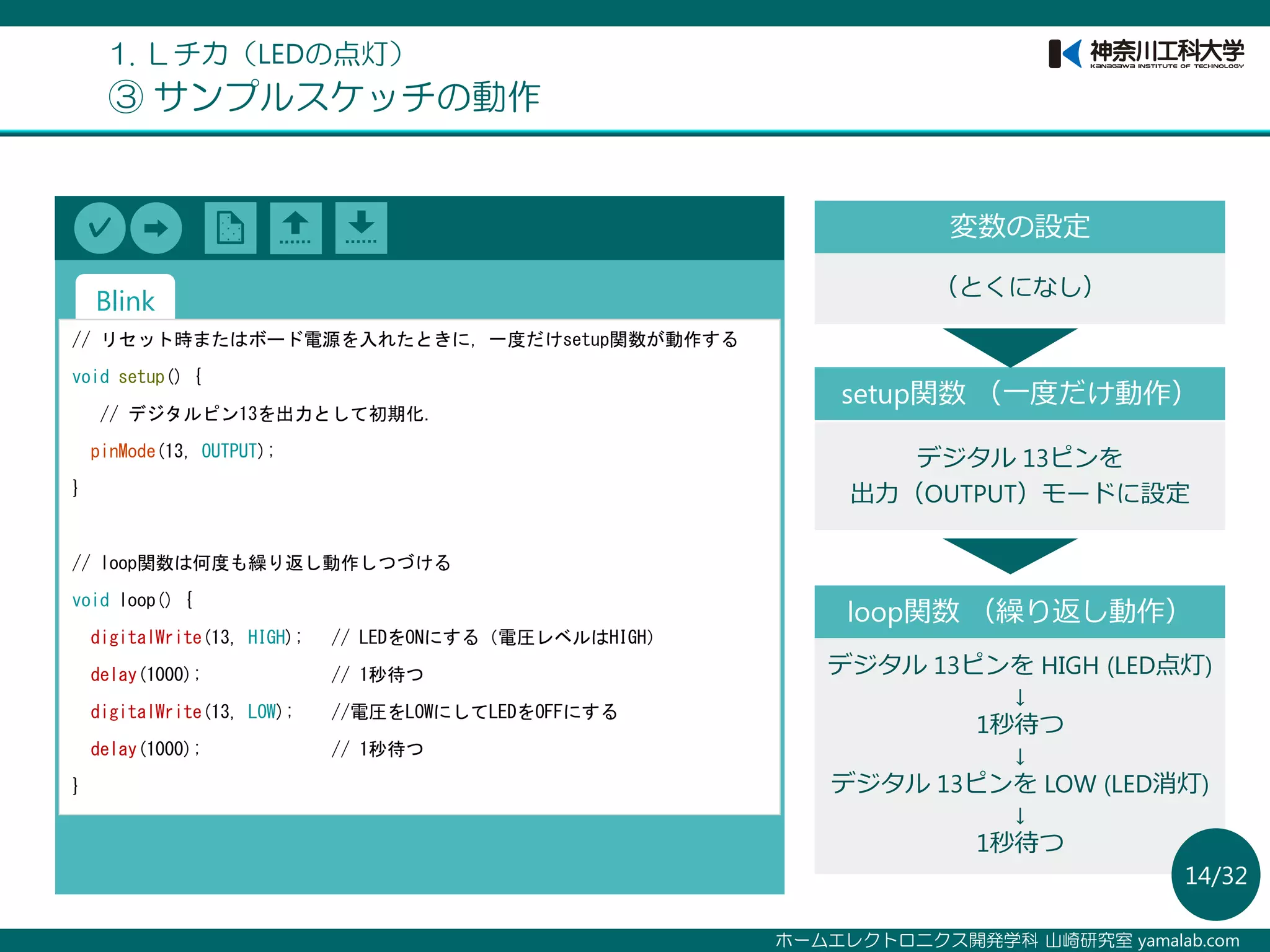 1. Lチカ（LEDの点灯）
③ サンプルスケッチの動作

神奈川工科大学
KANAGAWA INSTITUTE OF TECHNOLOGY

Blink

// リセット時またはボード電源を入れたときに，一度だけsetup関数が動作する
void setup() {
  // デジタルピン13を出力として初期化.
  pinMode(13, OUTPUT);
}

// loop関数は何度も繰り返し動作しつづける
void loop() {
  digitalWrite(13, HIGH);   // LEDをONにする（電圧レベルはHIGH）
  delay(1000);              // 1秒待つ
  digitalWrite(13, LOW);    //電圧をLOWにしてLEDをOFFにする
  delay(1000);              // 1秒待つ
}

変数の設定

（とくになし）

setup関数 （一度だけ動作）

デジタル 13ピンを
出力（OUTPUT）モードに設定

loop関数 （繰り返し動作）

デジタル 13ピンを HIGH (LED点灯)
↓
1秒待つ
↓
デジタル 13ピンを LOW (LED消灯)
↓
1秒待つ

14/32

ホームエレクトロニクス開発学科 山崎研究室 yamalab.com